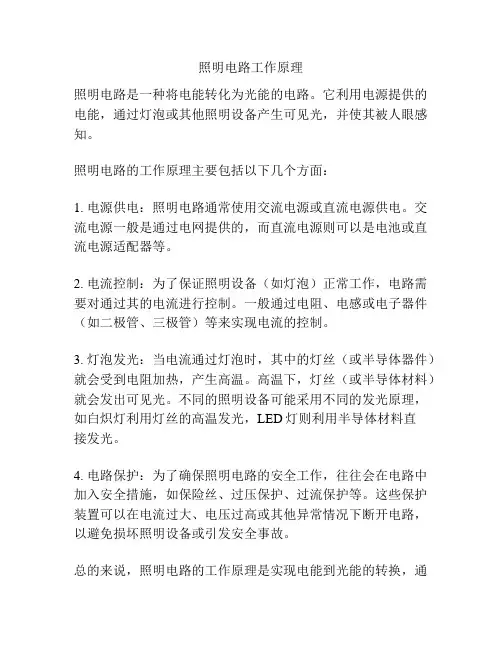 照明电路工作原理

照明电路是一种将电能转化为光能的电路。它利用电源提供的电能，通过灯泡或其他照明设备产生可见光，并使其被人眼感知。

照明电路的工作原理主要包括以下几个方面：

1. 电源供电：照明电路通常使用交流电源或直流电源供电。交流电源一般是通过电网提供的，而直流电源则可以是电池或直流电源适配器等。

2. 电流控制：为了保证照明设备（如灯泡）正常工作，电路需要对通过其的电流进行控制。一般通过电阻、电感或电子器件（如二极管、三极管）等来实现电流的控制。

3. 灯泡发光：当电流通过灯泡时，其中的灯丝（或半导体器件）就会受到电阻加热，产生高温。高温下，灯丝（或半导体材料）就会发出可见光。不同的照明设备可能采用不同的发光原理，如白炽灯利用灯丝的高温发光，LED 灯则利用半导体材料直接发光。

4. 电路保护：为了确保照明电路的安全工作，往往会在电路中加入安全措施，如保险丝、过压保护、过流保护等。这些保护装置可以在电流过大、电压过高或其他异常情况下断开电路，以避免损坏照明设备或引发安全事故。

总的来说，照明电路的工作原理是实现电能到光能的转换，通